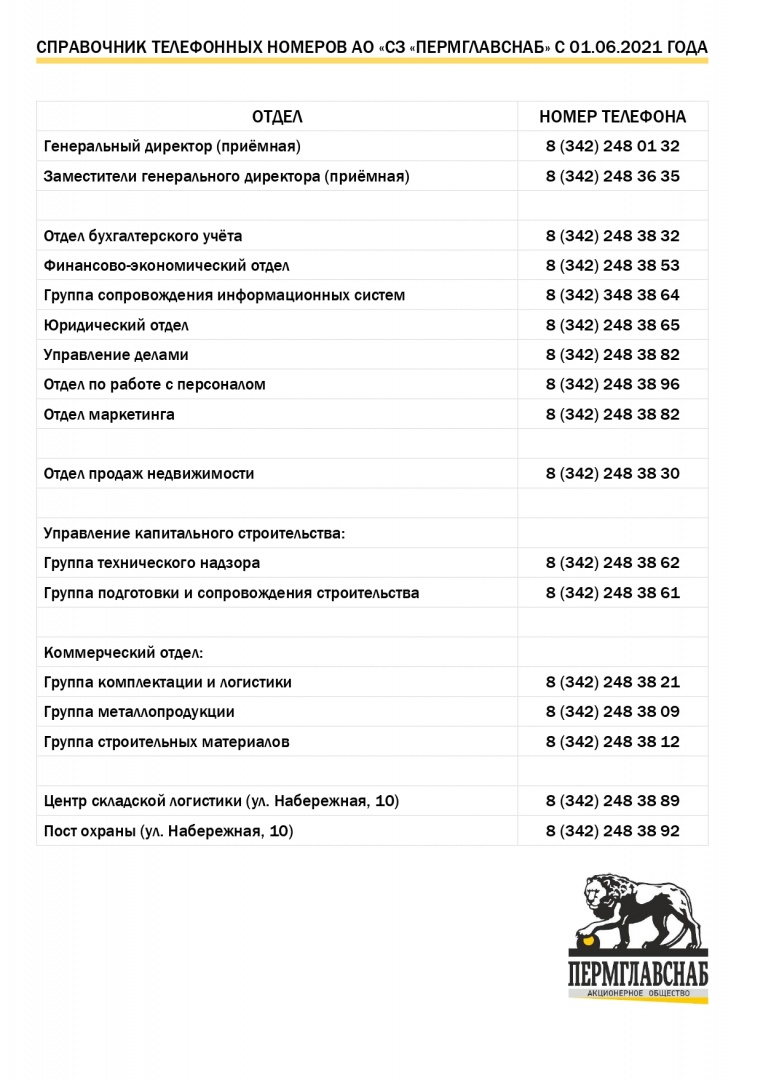 СПРАВОЧНИК ТЕЛЕФОННЫХ НОМЕРОВ АО «СЗ «ПЕРМГЛАВСНАБ» С 01.06.2021 ГОДА

| ОТДЕЛ | НОМЕР ТЕЛЕФОНА |
|---|---|
| Генеральный директор (приёмная) | 8 (342) 248 01 32 |
| Заместители генерального директора (приёмная) | 8 (342) 248 36 35 |
| | |
| Отдел бухгалтерского учёта | 8 (342) 248 38 32 |
| Финансово-экономический отдел | 8 (342) 248 38 53 |
| Группа сопровождения информационных систем | 8 (342) 348 38 64 |
| Юридический отдел | 8 (342) 248 38 65 |
| Управление делами | 8 (342) 248 38 82 |
| Отдел по работе с персоналом | 8 (342) 248 38 96 |
| Отдел маркетинга | 8 (342) 248 38 82 |
| | |
| Отдел продаж недвижимости | 8 (342) 248 38 30 |
| | |
| Управление капитального строительства: | |
| Группа технического надзора | 8 (342) 248 38 62 |
| Группа подготовки и сопровождения строительства | 8 (342) 248 38 61 |
| | |
| Коммерческий отдел: | |
| Группа комплектации и логистики | 8 (342) 248 38 21 |
| Группа металлопродукции | 8 (342) 248 38 09 |
| Группа строительных материалов | 8 (342) 248 38 12 |
| | |
| Центр складской логистики (ул. Набережная, 10) | 8 (342) 248 38 89 |
| Пост охраны (ул. Набережная, 10) | 8 (342) 248 38 92 |

ПЕРМГЛАВСНАБ
АКЦИОНЕРНОЕ ОБЩЕСТВО